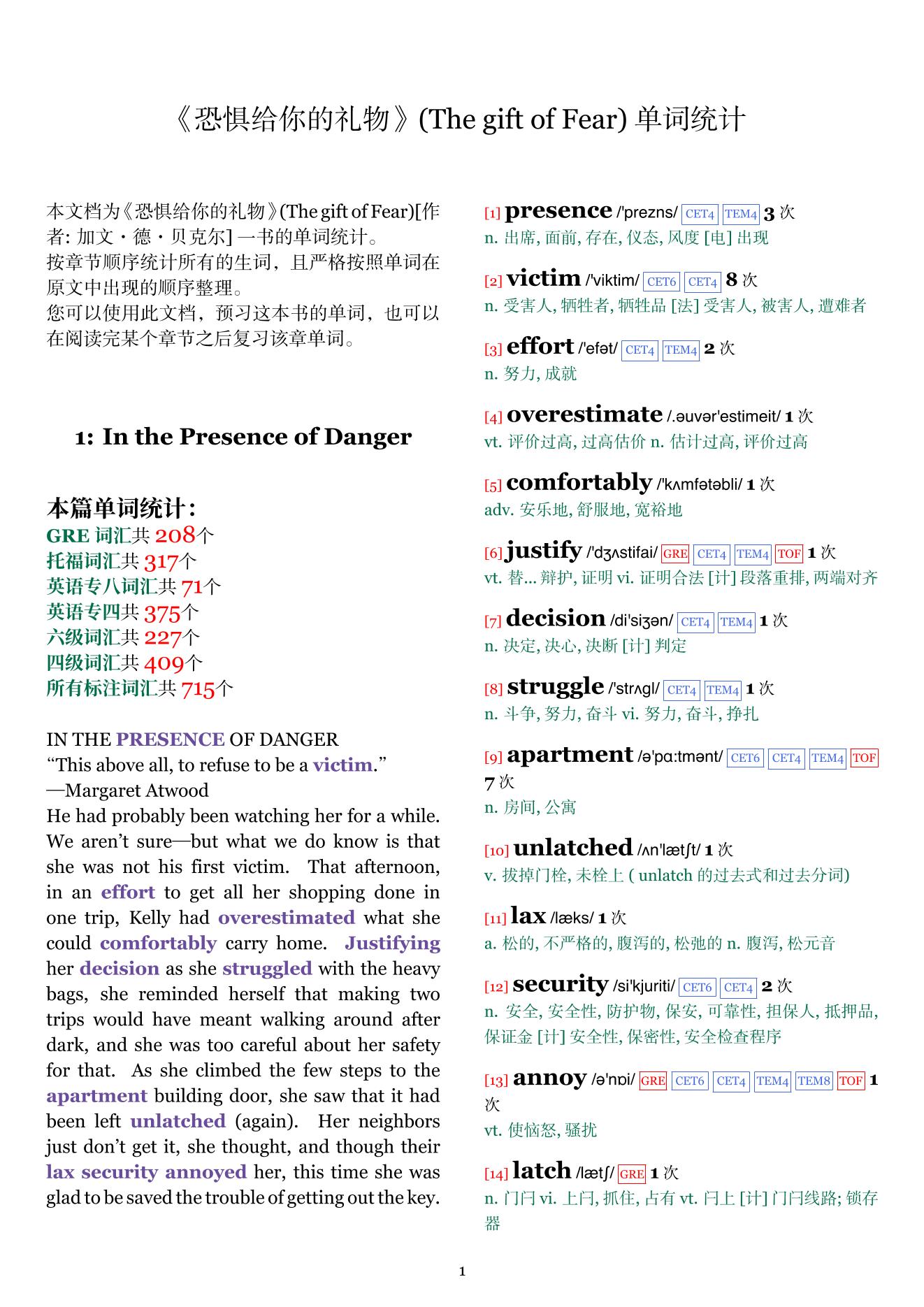 《恐惧给你的礼物》(The gift of Fear) 单词统计

本文档为《恐惧给你的礼物》(The gift of Fear)[作者: 加文・德・贝克尔] 一书的单词统计。
按章节顺序统计所有的生词，且严格按照单词在原文中出现的顺序整理。
您可以使用此文档，预习这本书的单词，也可以在阅读完某个章节之后复习该章单词。

1: In the Presence of Danger

本篇单词统计:
GRE 词汇共 208个
托福词汇共 317个
英语专八词汇共 71个
英语专四共 375个
六级词汇共 227个
四级词汇共 409个
所有标注词汇共 715个

IN THE PRESENCE OF DANGER
“This above all, to refuse to be a victim.”
—Margaret Atwood
He had probably been watching her for a while. We aren’t sure—but what we do know is that she was not his first victim. That afternoon, in an effort to get all her shopping done in one trip, Kelly had overestimated what she could comfortably carry home. Justifying her decision as she struggled with the heavy bags, she reminded herself that making two trips would have meant walking around after dark, and she was too careful about her safety for that. As she climbed the few steps to the apartment building door, she saw that it had been left unlatched (again). Her neighbors just don’t get it, she thought, and though their lax security annoyed her, this time she was glad to be saved the trouble of getting out the key.

[1] presence /'prezns/ CET4 TEM4 3 次
n. 出席, 面前, 存在, 仪态, 风度 [电] 出现

[2] victim /'viktim/ CET6 CET4 8 次
n. 受害人, 牺牲者, 牺牲品 [法] 受害人, 被害人, 遭难者

[3] effort /'efət/ CET4 TEM4 2 次
n. 努力, 成就

[4] overestimate /.əuvər'estimeit/ 1 次
vt. 评价过高, 过高估价 n. 估计过高, 评价过高

[5] comfortably /'kʌmfətəbli/ 1 次
adv. 安乐地, 舒服地, 宽裕地

[6] justify /'dʒʌstifai/ GRE CET4 TEM4 TOF 1 次
vt. 替... 辩护, 证明 vi. 证明合法 [计] 段落重排, 两端对齐

[7] decision /di'siʒən/ CET4 TEM4 1 次
n. 决定, 决心, 决断 [计] 判定

[8] struggle /'strʌgl/ CET4 TEM4 1 次
n. 斗争, 努力, 奋斗 vi. 努力, 奋斗, 挣扎

[9] apartment /ə'pɑ:tmənt/ CET6 CET4 TEM4 TOF 7 次
n. 房间, 公寓

[10] unlatched /ʌn'lætʃt/ 1 次
v. 拔掉门栓, 未栓上 ( unlatch 的过去式和过去分词)

[11] lax /læks/ 1 次
a. 松的, 不严格的, 腹泻的, 松弛的 n. 腹泻, 松元音

[12] security /si'kjuriti/ CET6 CET4 2 次
n. 安全, 安全性, 防护物, 保安, 可靠性, 担保人, 抵押品, 保证金 [计] 安全性, 保密性, 安全检查程序

[13] annoy /ə'nɒi/ GRE CET6 CET4 TEM4 TEM8 TOF 1 次
vt. 使恼怒, 骚扰

[14] latch /lætʃ/ GRE 1 次
n. 门闩 vi. 上闩, 抓住, 占有 vt. 闩上 [计] 门闩线路; 锁存器

1